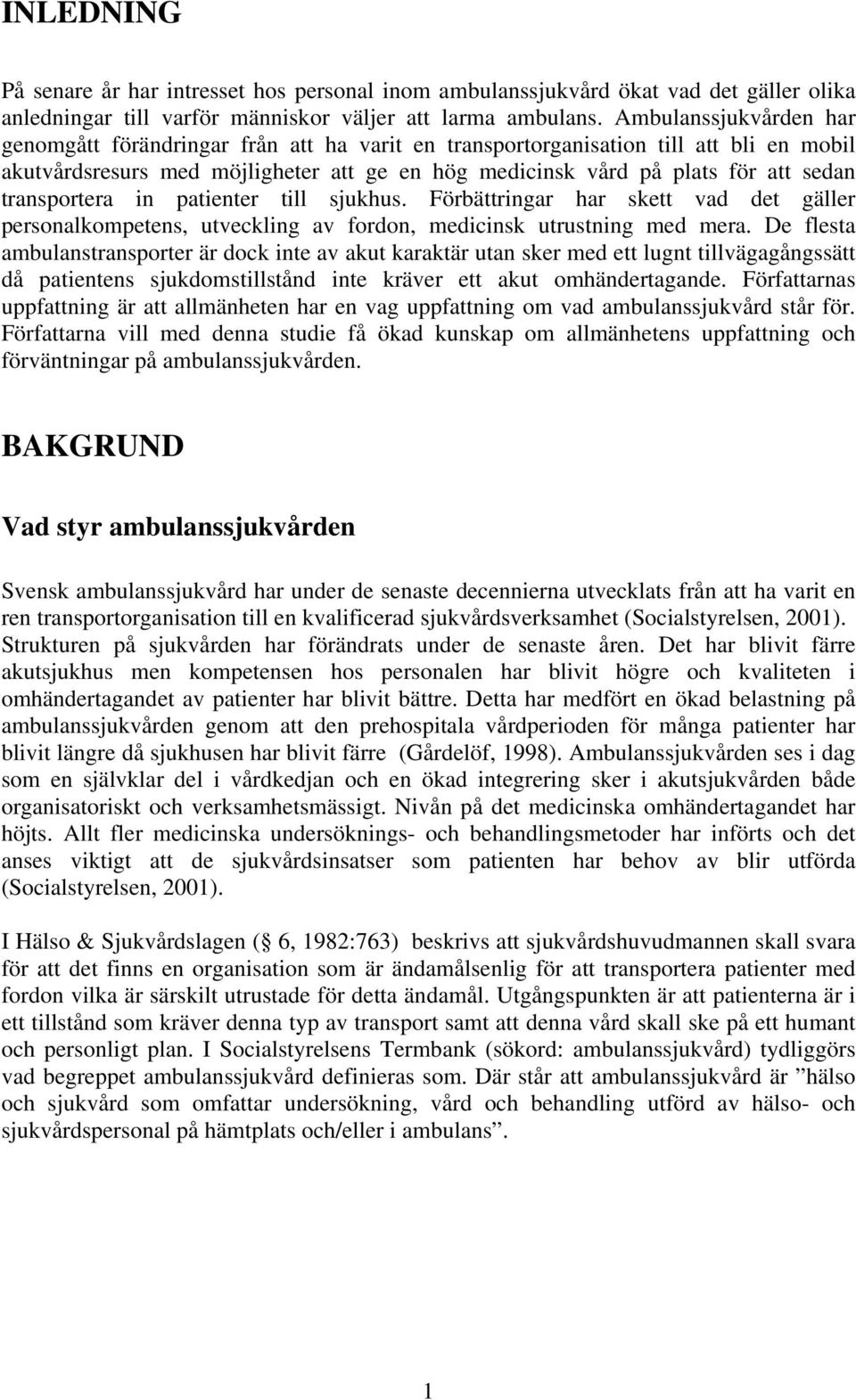 INLEDNING

På senare år har intresset hos personal inom ambulanssjukvård ökat vad det gäller olika anledningar till varför människor väljer att larma ambulans. Ambulanssjukvården har genomgått förändringar från att ha varit en transportorganisation till att bli en mobil akutvårdsresurs med möjligheter att ge en hög medicinsk vård på plats för att sedan transportera in patienter till sjukhus. Förbättringar har skett vad det gäller personalkompetens, utveckling av fordon, medicinsk utrustning med mera. De flesta ambulanstransporter är dock inte av akut karaktär utan sker med ett lugnt tillvägagångssätt då patientens sjukdomstillstånd inte kräver ett akut omhändertagande. Författarnas uppfattning är att allmänheten har en vag uppfattning om vad ambulanssjukvård står för. Författarna vill med denna studie få ökad kunskap om allmänhetens uppfattning och förväntningar på ambulanssjukvården.

BAKGRUND

Vad styr ambulanssjukvården

Svensk ambulanssjukvård har under de senaste decennierna utvecklats från att ha varit en ren transportorganisation till en kvalificerad sjukvårdsverksamhet (Socialstyrelsen, 2001). Strukturen på sjukvården har förändrats under de senaste åren. Det har blivit färre akutsjukhus men kompetensen hos personalen har blivit högre och kvaliteten i omhändertagandet av patienter har blivit bättre. Detta har medfört en ökad belastning på ambulanssjukvården genom att den prehospitala vårdperioden för många patienter har blivit längre då sjukhusen har blivit färre (Gårdelöf, 1998). Ambulanssjukvården ses i dag som en självklar del i vårdkedjan och en ökad integrering sker i akutsjukvården både organisatoriskt och verksamhetsmässigt. Nivån på det medicinska omhändertagandet har höjts. Allt fler medicinska undersöknings- och behandlingsmetoder har införts och det anses viktigt att de sjukvårdsinsatser som patienten har behov av blir utförda (Socialstyrelsen, 2001).

I Hälso & Sjukvårdslagen ( 6, 1982:763) beskrivs att sjukvårdshuvudmannen skall svara för att det finns en organisation som är ändamålsenlig för att transportera patienter med fordon vilka är särskilt utrustade för detta ändamål. Utgångspunkten är att patienterna är i ett tillstånd som kräver denna typ av transport samt att denna vård skall ske på ett humant och personligt plan. I Socialstyrelsens Termbank (sökord: ambulanssjukvård) tydliggörs vad begreppet ambulanssjukvård definieras som. Där står att ambulanssjukvård är ”hälso och sjukvård som omfattar undersökning, vård och behandling utförd av hälso- och sjukvårdspersonal på hämtplats och/eller i ambulans”.

1